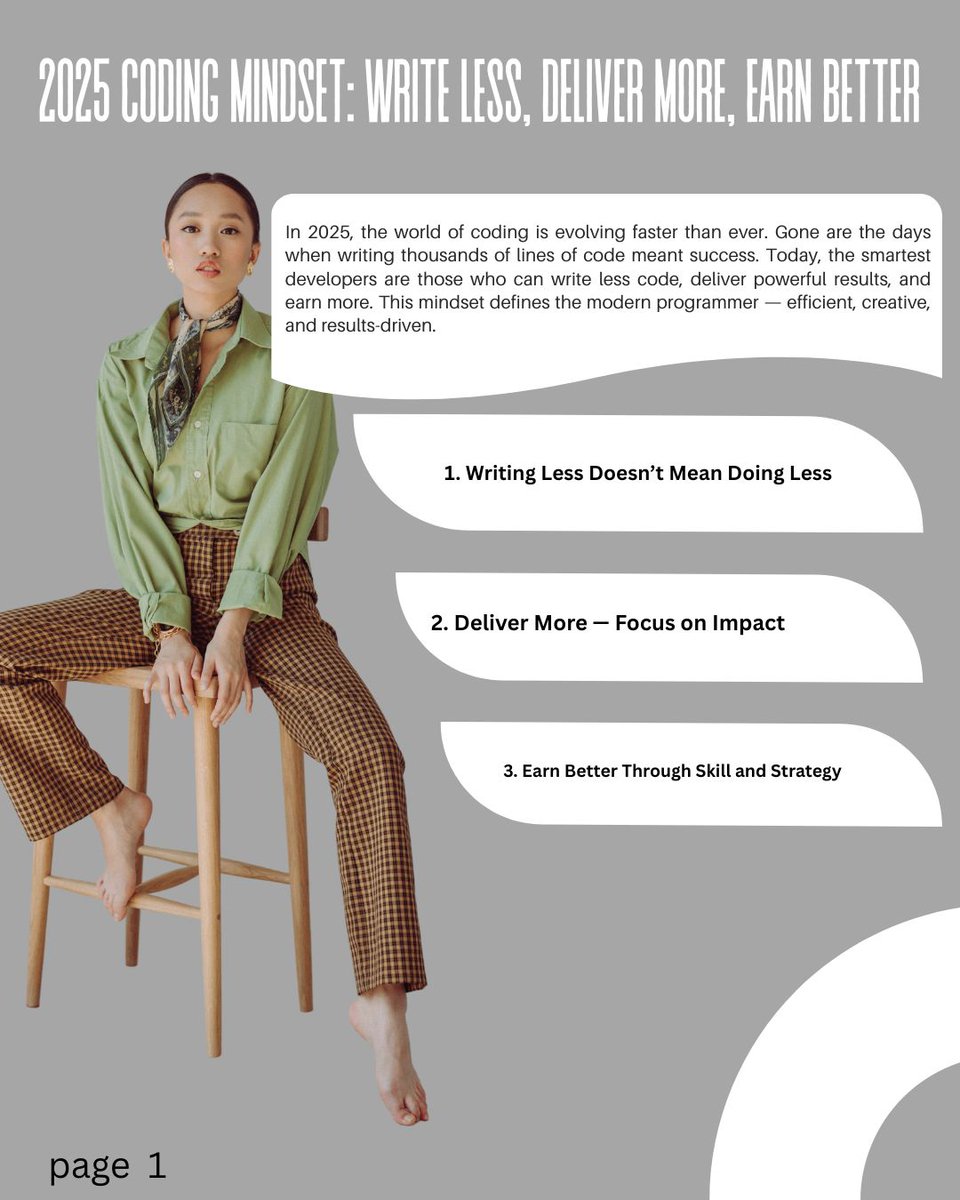 2025 CODING MINDSET: WRITE LESS, DELIVER MORE, EARN BETTER

In 2025, the world of coding is evolving faster than ever. Gone are the days when writing thousands of lines of code meant success. Today, the smartest developers are those who can write less code, deliver powerful results, and earn more. This mindset defines the modern programmer — efficient, creative, and results-driven.

1. Writing Less Doesn't Mean Doing Less

2. Deliver More — Focus on Impact

3. Earn Better Through Skill and Strategy

page 1